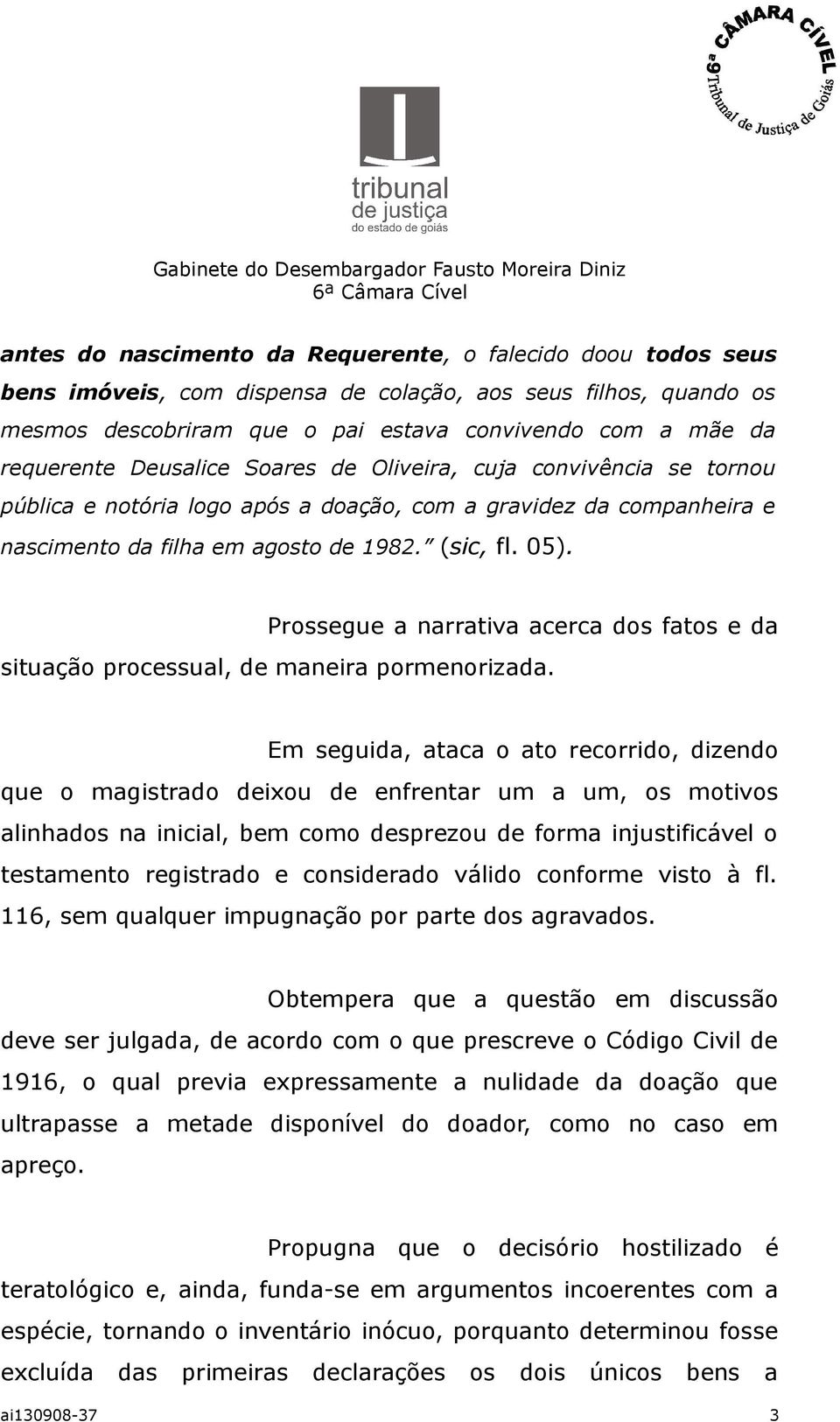 6ª CÂMARA CÍVEL
Tribunal de Justiça de Goiás

tribunal
de justiça
do estado de goiás

Gabinete do Desembargador Fausto Moreira Diniz
6ª Câmara Cível

antes do nascimento da Requerente, o falecido doou todos seus bens imóveis, com dispensa de colação, aos seus filhos, quando os mesmos descobriram que o pai estava convivendo com a mãe da requerente Deusalice Soares de Oliveira, cuja convivência se tornou pública e notória logo após a doação, com a gravidez da companheira e nascimento da filha em agosto de 1982." (sic, fl. 05).

Prossegue a narrativa acerca dos fatos e da situação processual, de maneira pormenorizada.

Em seguida, ataca o ato recorrido, dizendo que o magistrado deixou de enfrentar um a um, os motivos alinhados na inicial, bem como desprezou de forma injustificável o testamento registrado e considerado válido conforme visto à fl. 116, sem qualquer impugnação por parte dos agravados.

Obtempera que a questão em discussão deve ser julgada, de acordo com o que prescreve o Código Civil de 1916, o qual previa expressamente a nulidade da doação que ultrapasse a metade disponível do doador, como no caso em apreço.

Propugna que o decisório hostilizado é teratológico e, ainda, funda-se em argumentos incoerentes com a espécie, tornando o inventário inócuo, porquanto determinou fosse excluída das primeiras declarações os dois únicos bens a

ai130908-37 3